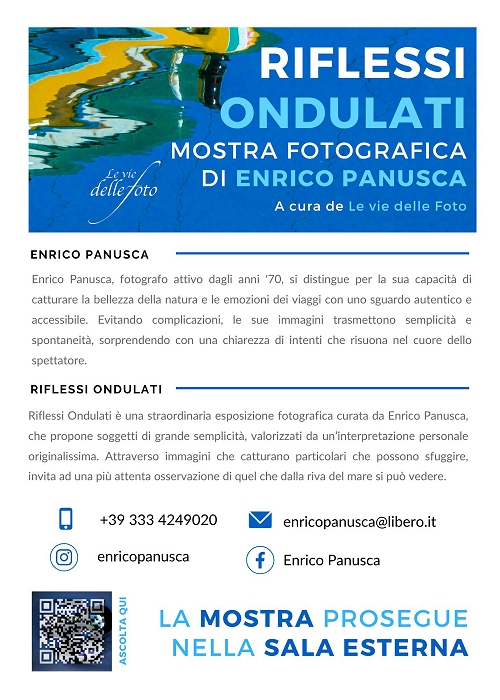 RIFLESSI
ONDULATI
MOSTRA FOTOGRAFICA
DI ENRICO PANUSCA

Le vie delle foto

A cura de Le vie delle Foto

ENRICO PANUSCA

Enrico Panusca, fotografo attivo dagli anni '70, si distingue per la sua capacità di catturare la bellezza della natura e le emozioni dei viaggi con uno sguardo autentico e accessibile. Evitando complicazioni, le sue immagini trasmettono semplicità e spontaneità, sorprendendo con una chiarezza di intenti che risuona nel cuore dello spettatore.

RIFLESSI ONDULATI

Riflessi Ondulati è una straordinaria esposizione fotografica curata da Enrico Panusca, che propone soggetti di grande semplicità, valorizzati da un'interpretazione personale originalissima. Attraverso immagini che catturano particolari che possono sfuggire, invita ad una più attenta osservazione di quel che dalla riva del mare si può vedere.

+39 333 4249020

enricopanusca@libero.it

enricopanusca

Enrico Panusca

ASCOLTA QUI

LA MOSTRA PROSEGUE
NELLA SALA ESTERNA